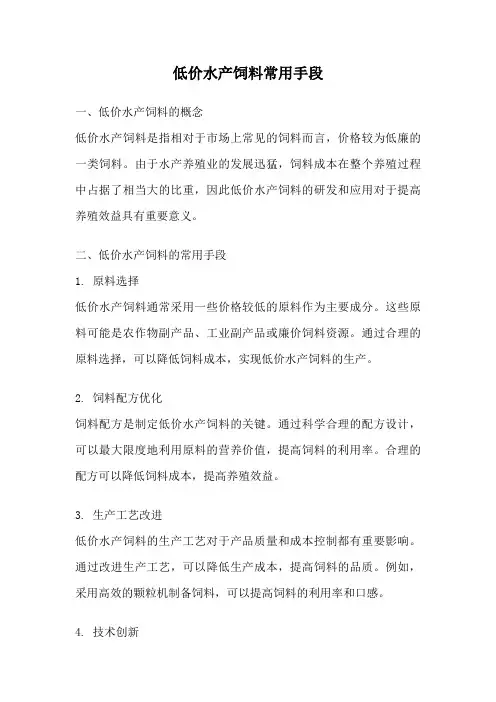 低价水产饲料常用手段

一、低价水产饲料的概念

低价水产饲料是指相对于市场上常见的饲料而言，价格较为低廉的一类饲料。由于水产养殖业的发展迅猛，饲料成本在整个养殖过程中占据了相当大的比重，因此低价水产饲料的研发和应用对于提高养殖效益具有重要意义。

二、低价水产饲料的常用手段

1. 原料选择

低价水产饲料通常采用一些价格较低的原料作为主要成分。这些原料可能是农作物副产品、工业副产品或廉价饲料资源。通过合理的原料选择，可以降低饲料成本，实现低价水产饲料的生产。

2. 饲料配方优化

饲料配方是制定低价水产饲料的关键。通过科学合理的配方设计，可以最大限度地利用原料的营养价值，提高饲料的利用率。合理的配方可以降低饲料成本，提高养殖效益。

3. 生产工艺改进

低价水产饲料的生产工艺对于产品质量和成本控制都有重要影响。通过改进生产工艺，可以降低生产成本，提高饲料的品质。例如，采用高效的颗粒机制备饲料，可以提高饲料的利用率和口感。

4. 技术创新